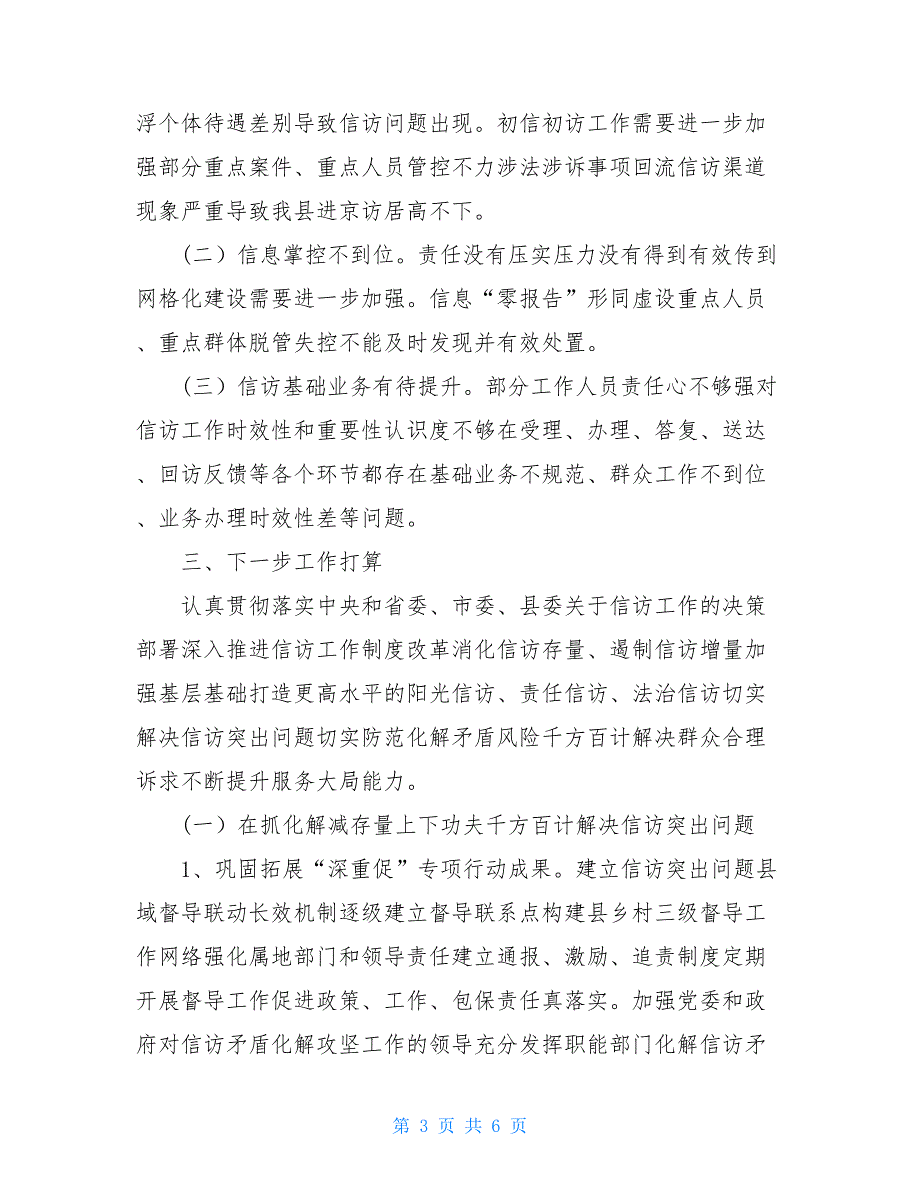 浮个体待遇差别导致信访问题出现。初信初访工作需要进一步加强部分重点案件、重点人员管控不力涉法涉诉事项回流信访渠道现象严重导致我县进京访居高不下。

（二）信息掌控不到位。责任没有压实压力没有得到有效传到网格化建设需要进一步加强。信息“零报告”形同虚设重点人员、重点群体脱管失控不能及时发现并有效处置。

（三）信访基础业务有待提升。部分工作人员责任心不够强对信访工作时效性和重要性认识度不够在受理、办理、答复、送达、回访反馈等各个环节都存在基础业务不规范、群众工作不到位、业务办理时效性差等问题。

三、下一步工作打算

认真贯彻落实中央和省委、市委、县委关于信访工作的决策部署深入推进信访工作制度改革消化信访存量、遏制信访增量加强基层基础打造更高水平的阳光信访、责任信访、法治信访切实解决信访突出问题切实防范化解矛盾风险千方百计解决群众合理诉求不断提升服务大局能力。

（一）在抓化解减存量上下功夫千方百计解决信访突出问题

1、巩固拓展“深重促”专项行动成果。建立信访突出问题县域督导联动长效机制逐级建立督导联系点构建县乡村三级督导工作网络强化属地部门和领导责任建立通报、激励、追责制度定期开展督导工作促进政策、工作、包保责任真落实。加强党委和政府对信访矛盾化解攻坚工作的领导充分发挥职能部门化解信访矛

第 3 页 共 6 页